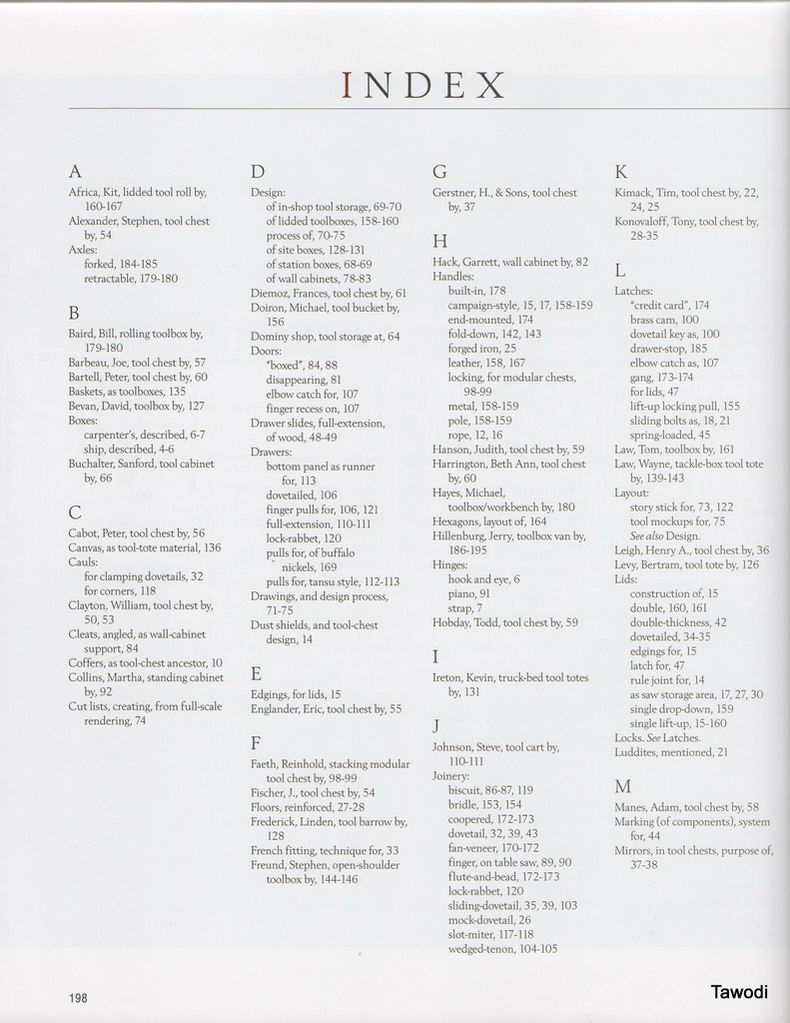 INDEX

A
Africa, Kit, lidded tool roll by, 160-167
Alexander, Stephen, tool chest by, 54
Axles:
forked, 184-185
retractable, 179-180

B
Baird, Bill, rolling toolbox by, 179-180
Barbeau, Joe, tool chest by, 57
Bartell, Peter, tool chest by, 60
Baskets, as toolboxes, 135
Bevan, David, toolbox by, 127
Boxes:
carpenter's, described, 6-7
ship, described, 4-6
Buchalter, Sanford, tool cabinet by, 66

C
Cabot, Peter, tool chest by, 56
Canvas, as tool-tote material, 136
Cauls:
for clamping dovetails, 32
for corners, 118
Clayton, William, tool chest by, 50, 53
Cleats, angled, as wall-cabinet support, 84
Coffers, as tool-chest ancestor, 10
Collins, Martha, standing cabinet by, 92
Cut lists, creating, from full-scale rendering, 74

D
Design:
of in-shop tool storage, 69-70
of lidded toolboxes, 158-160
process of, 70-75
of site boxes, 128-131
of station boxes, 68-69
of wall cabinets, 78-83
Diemoz, Frances, tool chest by, 61
Doiron, Michael, tool bucket by, 156
Dominy shop, tool storage at, 64
Doors:
"boxed", 84, 88
disappearing, 81
elbow catch for, 107
finger recess on, 107
Drawer slides, full-extension, of wood, 48-49
Drawers:
bottom panel as runner for, 113
dovetailed, 106
finger pulls for, 106, 121
full-extension, 110-111
lock-rabbet, 120
pulls for, of buffalo nickels, 169
pulls for, tansu style, 112-113
Drawings, and design process, 71-75
Dust shields, and tool-chest design, 14

E
Edgings, for lids, 15
Englander, Eric, tool chest by, 55

F
Faeth, Reinhold, stacking modular tool chest by, 98-99
Fischer, J., tool chest by, 54
Floors, reinforced, 27-28
Frederick, Linden, tool barrow by, 128
French fitting, technique for, 33
Freund, Stephen, open-shoulder toolbox by, 144-146

G
Gerstner, H., & Sons, tool chest by, 37

H
Hack, Garrett, wall cabinet by, 82
Handles:
built-in, 178
campaign-style, 15, 17, 158-159
end-mounted, 174
fold-down, 142, 143
forged iron, 25
leather, 158, 167
locking, for modular chests, 98-99
metal, 158-159
pole, 158-159
rope, 12, 16
Hanson, Judith, tool chest by, 59
Harrington, Beth Ann, tool chest by, 60
Hayes, Michael, toolbox/workbench by, 180
Hexagons, layout of, 164
Hillenburg, Jerry, toolbox van by, 186-195
Hinges:
hook and eye, 6
piano, 91
strap, 7
Hobday, Todd, tool chest by, 59

I
Ireton, Kevin, truck-bed tool totes by, 131

J
Johnson, Steve, tool cart by, 110-111
Joinery:
biscuit, 86-87, 119
bridle, 153, 154
coopered, 172-173
dovetail, 32, 39, 43
fan-veneer, 170-172
finger, on table saw, 89, 90
flute-and-bead, 172-173
lock-rabbet, 120
sliding-dovetail, 35, 39, 103
mock-dovetail, 26
slot-miter, 117-118
wedged-tenon, 104-105

K
Kimack, Tim, tool chest by, 22, 24, 25
Konovaloff, Tony, tool chest by, 28-35

L
Latches:
"credit card", 174
brass cam, 100
dovetail key as, 100
drawer-stop, 185
elbow catch as, 107
gang, 173-174
for lids, 47
lift-up locking pull, 155
sliding bolts as, 18, 21
spring-loaded, 45
Law, Tom, toolbox by, 161
Law, Wayne, tackle-box tool tote by, 139-143
Layout:
story stick for, 73, 122
tool mockups for, 75
See also Design.
Leigh, Henry A., tool chest by, 36
Levy, Bertram, tool tote by, 126
Lids:
construction of, 15
double, 160, 161
double-thickness, 42
dovetailed, 34-35
edgings for, 15
latch for, 47
rule joint for, 14
as saw storage area, 17, 27, 30
single drop-down, 159
single lift-up, 15-160
Locks. See Latches.
Luddites, mentioned, 21

M
Manes, Adam, tool chest by, 58
Marking (of components), system for, 44
Mirrors, in tool chests, purpose of, 37-38

198

Tawodi